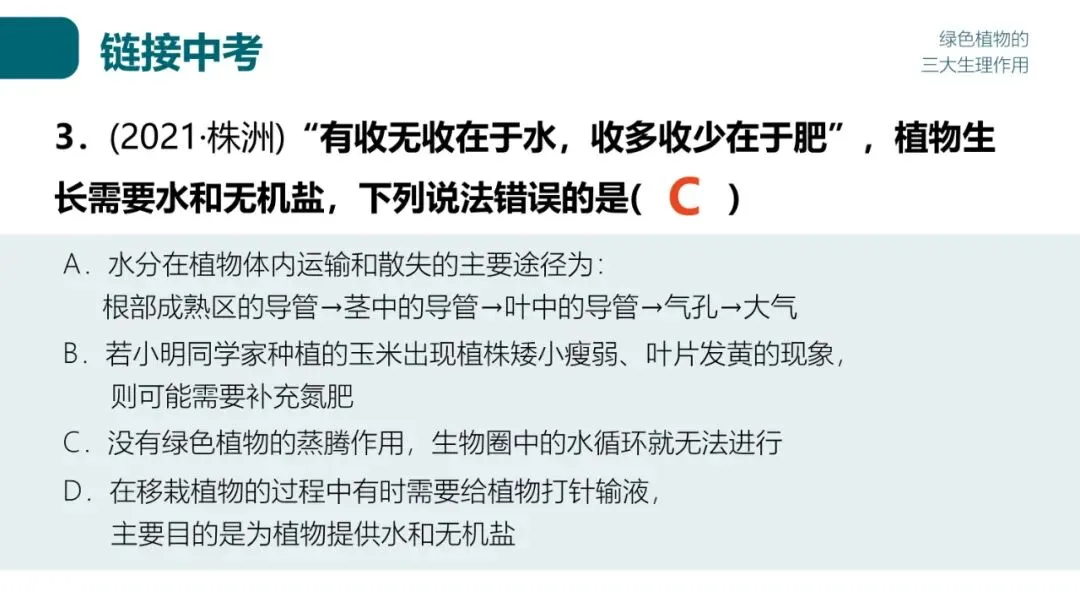 链接中考

绿色植物的
三大生理作用

3.(2021·株洲)“有收无收在于水,收多收少在于肥”,植物生长需要水和无机盐,下列说法错误的是( C )

A.水分在植物体内运输和散失的主要途径为:
根部成熟区的导管→茎中的导管→叶中的导管→气孔→大气

B.若小明同学家种植的玉米出现植株矮小瘦弱、叶片发黄的现象,
则可能需要补充氮肥

C.没有绿色植物的蒸腾作用,生物圈中的水循环就无法进行

D.在移栽植物的过程中有时需要给植物打针输液,
主要目的是为植物提供水和无机盐